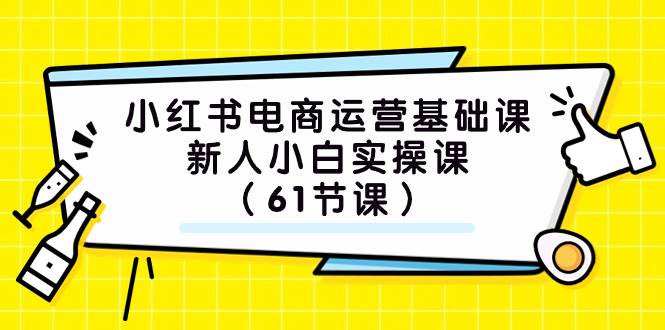 小红书电商运营基础课
新人小白实操课
（61节课）